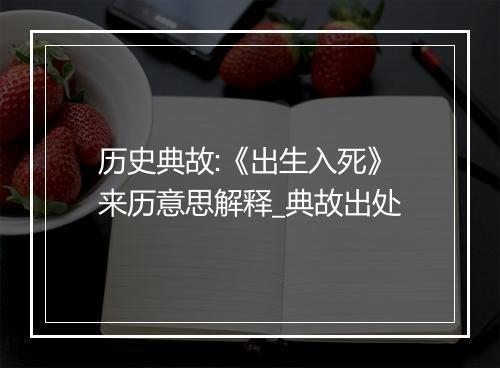 历史典故:《出生入死》来历意思解释_典故出处